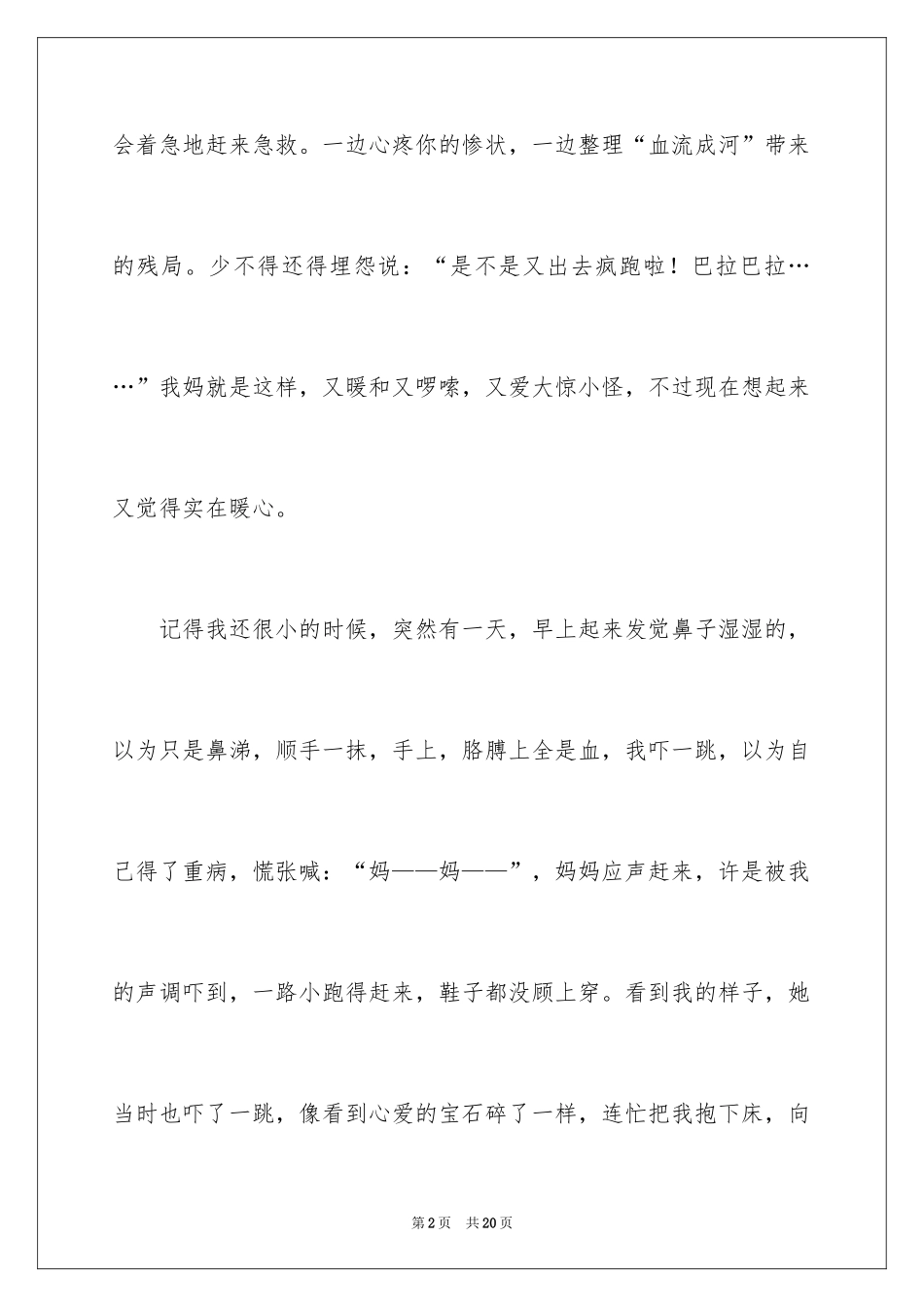 会着急地赶来急救。一边心疼你的惨状，一边整理“血流成河”带来的残局。少不得还得埋怨说：“是不是又出去疯跑啦！巴拉巴拉……”我妈就是这样，又暖和又啰嗦，又爱大惊小怪，不过现在想起来又觉得实在暖心。

记得我还很小的时候，突然有一天，早上起来发觉鼻子湿湿的，以为只是鼻涕，顺手一抹，手上，胳膊上全是血，我吓一跳，以为自己得了重病，慌张喊：“妈——妈——”，妈妈应声赶来，许是被我的声调吓到，一路小跑得赶来，鞋子都没顾上穿。看到我的样子，她当时也吓了一跳，像看到心爱的宝石碎了一样，连忙把我抱下床，向

第2页 共20页